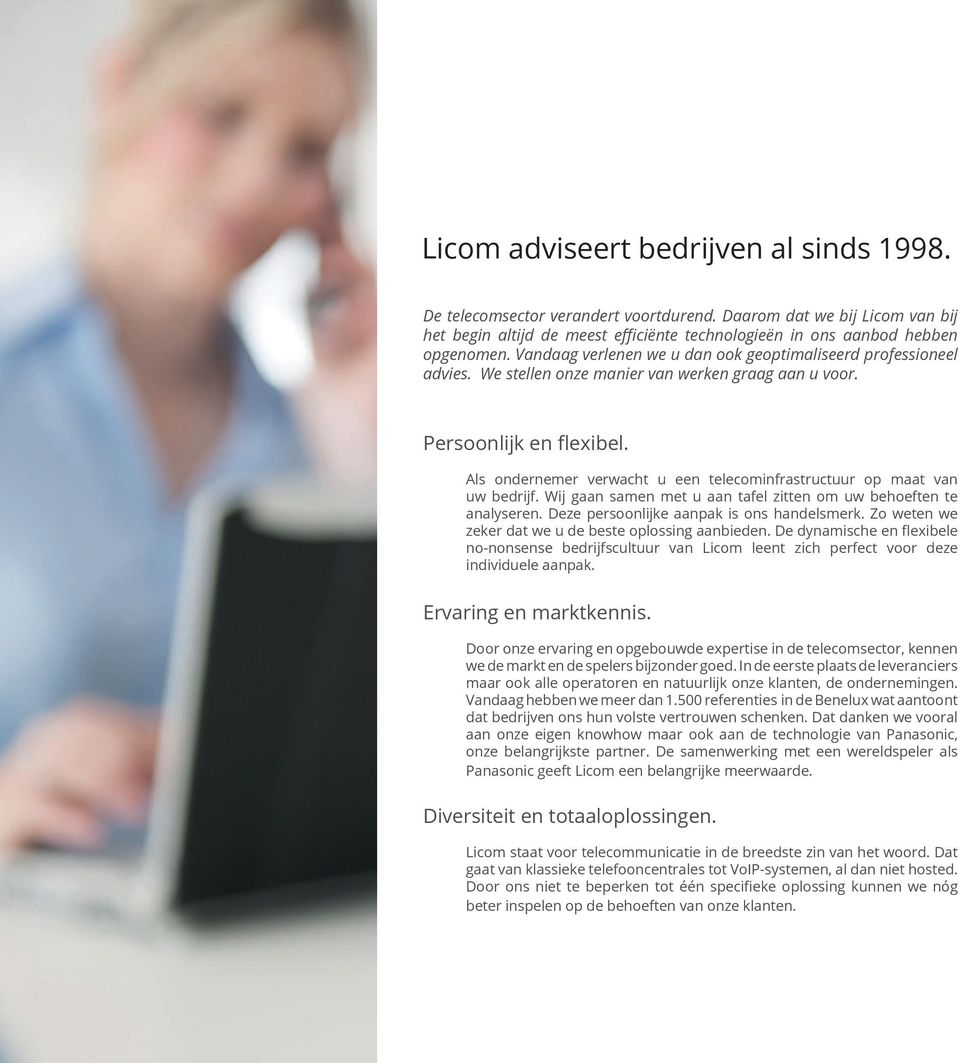 Licom adviseert bedrijven al sinds 1998.

De telecomsector verandert voortdurend. Daarom dat we bij Licom van bij het begin altijd de meest efficiënte technologieën in ons aanbod hebben opgenomen. Vandaag verlenen we u dan ook geoptimaliseerd professioneel advies. We stellen onze manier van werken graag aan u voor.

Persoonlijk en flexibel.

Als ondernemer verwacht u een telecominfrastructuur op maat van uw bedrijf. Wij gaan samen met u aan tafel zitten om uw behoeften te analyseren. Deze persoonlijke aanpak is ons handelsmerk. Zo weten we zeker dat we u de beste oplossing aanbieden. De dynamische en flexibele no-nonsense bedrijfscultuur van Licom leent zich perfect voor deze individuele aanpak.

Ervaring en marktkennis.

Door onze ervaring en opgebouwde expertise in de telecomsector, kennen we de markt en de spelers bijzonder goed. In de eerste plaats de leveranciers maar ook alle operatoren en natuurlijk onze klanten, de ondernemingen. Vandaag hebben we meer dan 1.500 referenties in de Benelux wat aantoont dat bedrijven ons hun volste vertrouwen schenken. Dat danken we vooral aan onze eigen knowhow maar ook aan de technologie van Panasonic, onze belangrijkste partner. De samenwerking met een wereldspeler als Panasonic geeft Licom een belangrijke meerwaarde.

Diversiteit en totaaloplossingen.

Licom staat voor telecommunicatie in de breedste zin van het woord. Dat gaat van klassieke telefooncentrales tot VoIP-systemen, al dan niet hosted. Door ons niet te beperken tot één specifieke oplossing kunnen we nóg beter inspelen op de behoeften van onze klanten.